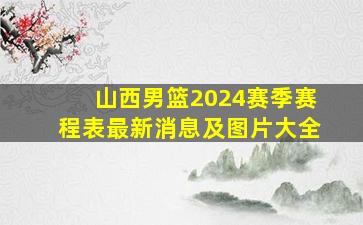 山西男篮2024赛季赛程表最新消息及图片大全